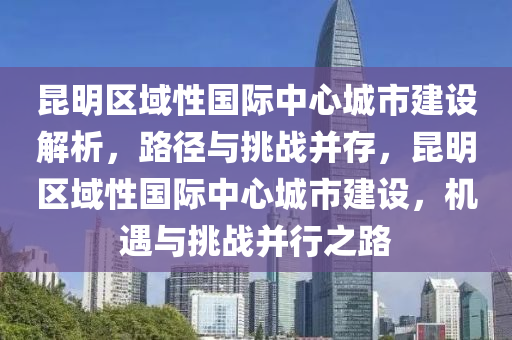 昆明区域性国际中心城市建设解析，路径与挑战并存，昆明区域性国际中心城市建设，机遇与挑战并行之路